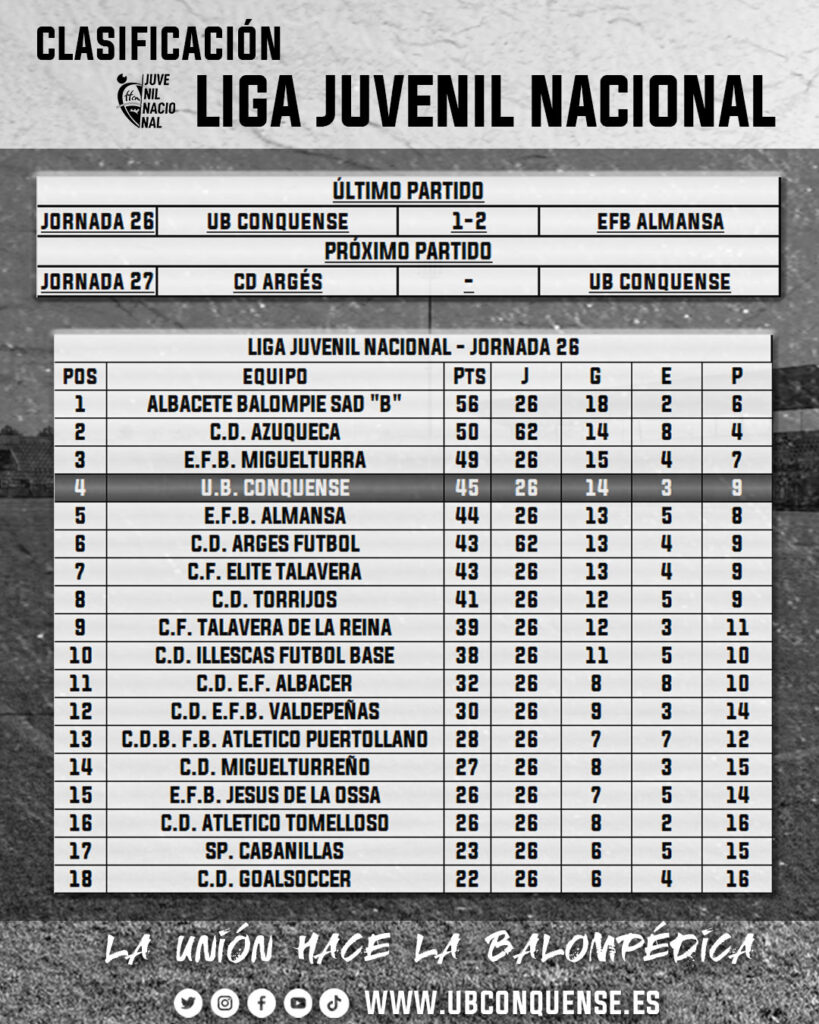 CLASIFICACIÓN

JUVENIL NACIONAL

LIGA JUVENIL NACIONAL

| ÚLTIMO PARTIDO | | | |
|---|---|---|---|
| JORNADA 26 | UB CONQUENSE | 1-2 | EFB ALMANSA |
| PRÓXIMO PARTIDO | | | |
| JORNADA 27 | CD ARGÉS | - | UB CONQUENSE |

LIGA JUVENIL NACIONAL - JORNADA 26

| POS | EQUIPO | PTS | J | G | E | P |
|---|---|---|---|---|---|---|
| 1 | ALBACETE BALOMPIE SAD "B" | 56 | 26 | 18 | 2 | 6 |
| 2 | C.D. AZUQUECA | 50 | 62 | 14 | 8 | 4 |
| 3 | E.F.B. MIGUELTURRA | 49 | 26 | 15 | 4 | 7 |
| 4 | U.B. CONQUENSE | 45 | 26 | 14 | 3 | 9 |
| 5 | E.F.B. ALMANSA | 44 | 26 | 13 | 5 | 8 |
| 6 | C.D. ARGES FUTBOL | 43 | 62 | 13 | 4 | 9 |
| 7 | C.F. ELITE TALAVERA | 43 | 26 | 13 | 4 | 9 |
| 8 | C.D. TORRIJOS | 41 | 26 | 12 | 5 | 9 |
| 9 | C.F. TALAVERA DE LA REINA | 39 | 26 | 12 | 3 | 11 |
| 10 | C.D. ILLESCAS FUTBOL BASE | 38 | 26 | 11 | 5 | 10 |
| 11 | C.D. E.F. ALBACER | 32 | 26 | 8 | 8 | 10 |
| 12 | C.D. E.F.B. VALDEPEÑAS | 30 | 26 | 9 | 3 | 14 |
| 13 | C.D.B. F.B. ATLETICO PUERTOLLANO | 28 | 26 | 7 | 7 | 12 |
| 14 | C.D. MIGUELTURREÑO | 27 | 26 | 8 | 3 | 15 |
| 15 | E.F.B. JESUS DE LA OSSA | 26 | 26 | 7 | 5 | 14 |
| 16 | C.D. ATLETICO TOMELLOSO | 26 | 26 | 8 | 2 | 16 |
| 17 | SP. CABANILLAS | 23 | 26 | 6 | 5 | 15 |
| 18 | C.D. GOALSOCCER | 22 | 26 | 6 | 4 | 16 |

LA UNIÓN HACE LA BALOMPÉDICA

WWW.UBCONQUENSE.ES